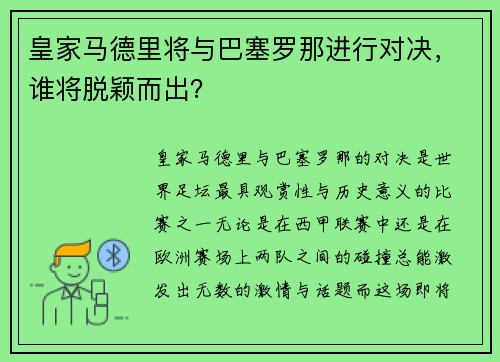 皇家马德里将与巴塞罗那进行对决，谁将脱颖而出？

皇家马德里与巴塞罗那的对决是世界足坛最具观赏性与历史意义的比赛之一无论是在西甲联赛中还是在欧洲赛场上两队之间的碰撞总能激发出无数的激情与话题而这场即将